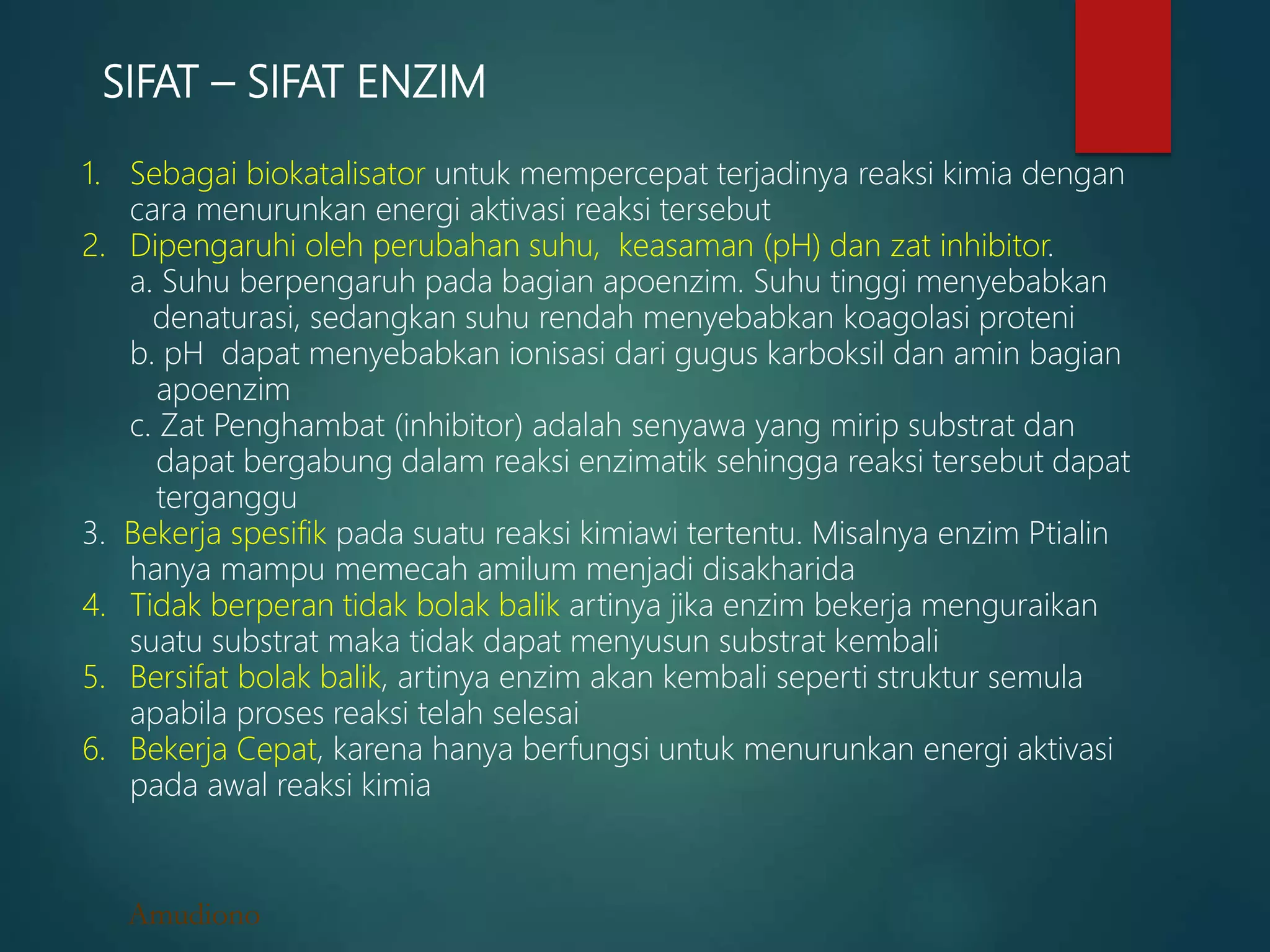 SIFAT – SIFAT ENZIM

1. Sebagai biokatalisator untuk mempercepat terjadinya reaksi kimia dengan cara menurunkan energi aktivasi reaksi tersebut
2. Dipengaruhi oleh perubahan suhu, keasaman (pH) dan zat inhibitor.
a. Suhu berpengaruh pada bagian apoenzim. Suhu tinggi menyebabkan denaturasi, sedangkan suhu rendah menyebabkan koagolasi proteni
b. pH dapat menyebabkan ionisasi dari gugus karboksil dan amin bagian apoenzim
c. Zat Penghambat (inhibitor) adalah senyawa yang mirip substrat dan dapat bergabung dalam reaksi enzimatik sehingga reaksi tersebut dapat terganggu
3. Bekerja spesifik pada suatu reaksi kimiawi tertentu. Misalnya enzim Ptialin hanya mampu memecah amilum menjadi disakharida
4. Tidak berperan tidak bolak balik artinya jika enzim bekerja menguraikan suatu substrat maka tidak dapat menyusun substrat kembali
5. Bersifat bolak balik, artinya enzim akan kembali seperti struktur semula apabila proses reaksi telah selesai
6. Bekerja Cepat, karena hanya berfungsi untuk menurunkan energi aktivasi pada awal reaksi kimia

Amudiono